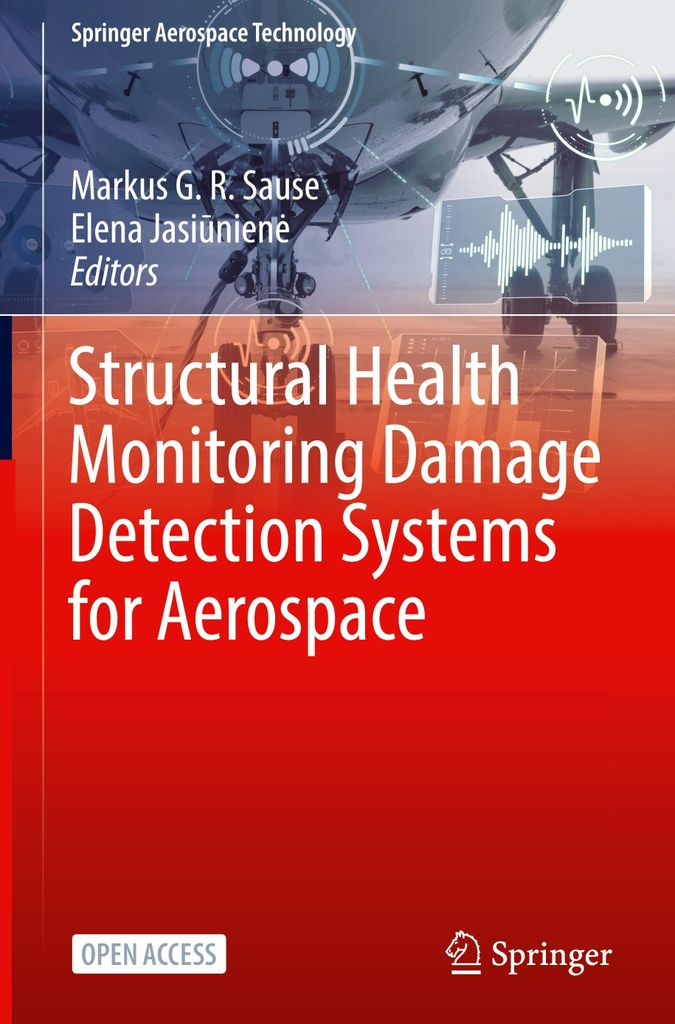 Springer Aerospace Technology

Markus G. R. Sause
Elena Jasiūnienė
Editors

Structural Health Monitoring Damage Detection Systems for Aerospace

OPEN ACCESS

Springer